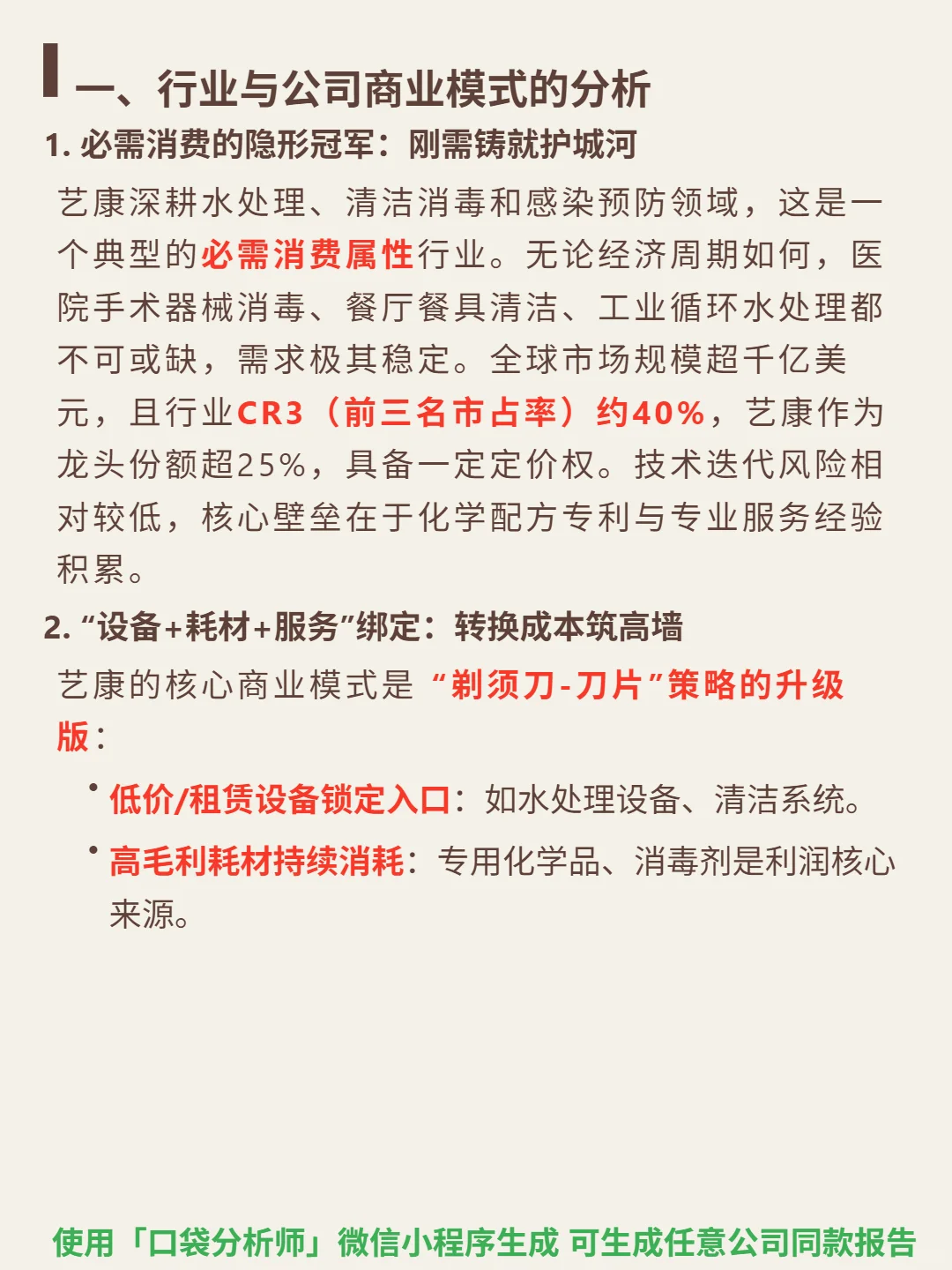 一、行业与公司商业模式的分析

1. 必需消费的隐形冠军：刚需铸就护城河

艺康深耕水处理、清洁消毒和感染预防领域，这是一个典型的必需消费属性行业。无论经济周期如何，医院手术器械消毒、餐厅餐具清洁、工业循环水处理都不可或缺，需求极其稳定。全球市场规模超千亿美元，且行业CR3（前三名市占率）约40%，艺康作为龙头份额超25%，具备一定定价权。技术迭代风险相对较低，核心壁垒在于化学配方专利与专业服务经验积累。

2. “设备+耗材+服务”绑定：转换成本筑高墙

艺康的核心商业模式是“剃须刀-刀片”策略的升级版：

• 低价/租赁设备锁定入口：如水处理设备、清洁系统。

• 高毛利耗材持续消耗：专用化学品、消毒剂是利润核心来源。

使用「口袋分析师」微信小程序生成 可生成任意公司同款报告